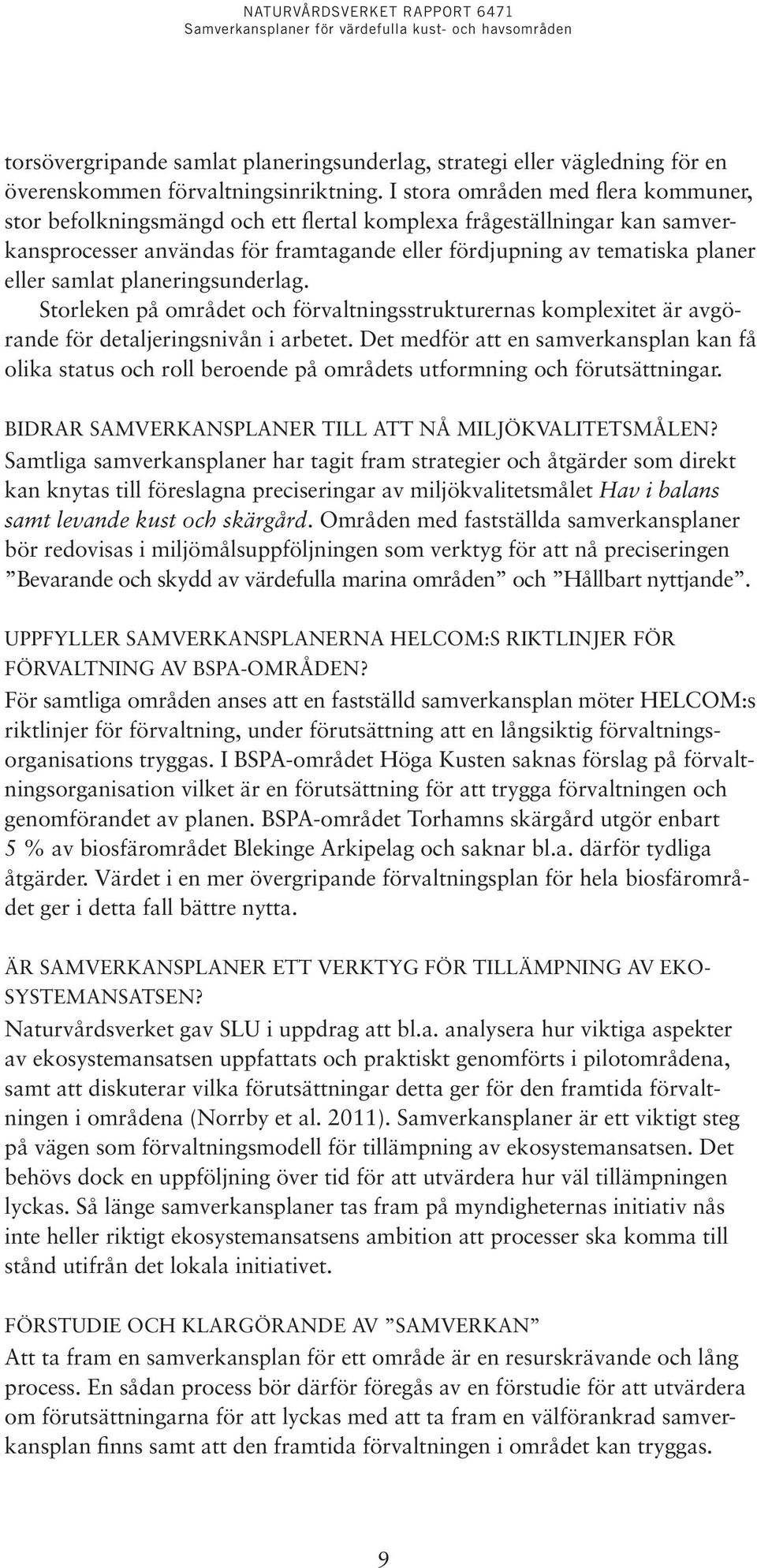 NATURVÅRDSVERKET RAPPORT 6471
Samverkansplaner för värdefulla kust- och havsområden

torsövergripande samlat planeringsunderlag, strategi eller vägledning för en överenskommen förvaltningsinriktning. I stora områden med flera kommuner, stor befolkningsmängd och ett flertal komplexa frågeställningar kan samverkansprocesser användas för framtagande eller fördjupning av tematiska planer eller samlat planeringsunderlag.

Storleken på området och förvaltningsstrukturernas komplexitet är avgörande för detaljeringsnivån i arbetet. Det medför att en samverkansplan kan få olika status och roll beroende på områdets utformning och förutsättningar.

BIDRAR SAMVERKANSPLANER TILL ATT NÅ MILJÖKVALITETSMÅLEN?
Samtliga samverkansplaner har tagit fram strategier och åtgärder som direkt kan knytas till föreslagna preciseringar av miljökvalitetsmålet Hav i balans samt levande kust och skärgård. Områden med fastställda samverkansplaner bör redovisas i miljömålsuppföljningen som verktyg för att nå preciseringen ”Bevarande och skydd av värdefulla marina områden” och ”Hållbart nyttjande”.

UPPFYLLER SAMVERKANSPLANERNA HELCOM:S RIKTLINJER FÖR FÖRVALTNING AV BSPA-OMRÅDEN?
För samtliga områden anses att en fastställd samverkansplan möter HELCOM:s riktlinjer för förvaltning, under förutsättning att en långsiktig förvaltningsorganisations tryggas. I BSPA-området Höga Kusten saknas förslag på förvaltningsorganisation vilket är en förutsättning för att trygga förvaltningen och genomförandet av planen. BSPA-området Torhamns skärgård utgör enbart 5 % av biosfärområdet Blekinge Arkipelag och saknar bl.a. därför tydliga åtgärder. Värdet i en mer övergripande förvaltningsplan för hela biosfärområdet ger i detta fall bättre nytta.

ÄR SAMVERKANSPLANER ETT VERKTYG FÖR TILLÄMPNING AV EKOSYSTEMANSATSEN?
Naturvårdsverket gav SLU i uppdrag att bl.a. analysera hur viktiga aspekter av ekosystemansatsen uppfattats och praktiskt genomförts i pilotområdena, samt att diskuterar vilka förutsättningar detta ger för den framtida förvaltningen i områdena (Norrby et al. 2011). Samverkansplaner är ett viktigt steg på vägen som förvaltningsmodell för tillämpning av ekosystemansatsen. Det behövs dock en uppföljning över tid för att utvärdera hur väl tillämpningen lyckas. Så länge samverkansplaner tas fram på myndigheternas initiativ nås inte heller riktigt ekosystemansatsens ambition att processer ska komma till stånd utifrån det lokala initiativet.

FÖRSTUDIE OCH KLARGÖRANDE AV ”SAMVERKAN”
Att ta fram en samverkansplan för ett område är en resurskrävande och lång process. En sådan process bör därför föregås av en förstudie för att utvärdera om förutsättningarna för att lyckas med att ta fram en välförankrad samverkansplan finns samt att den framtida förvaltningen i området kan tryggas.

9